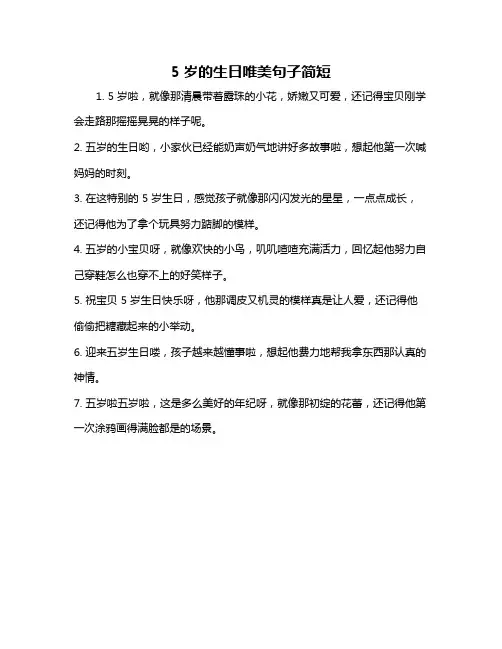 5 岁的生日唯美句子简短

1. 5 岁啦，就像那清晨带着露珠的小花，娇嫩又可爱，还记得宝贝刚学会走路那摇摇晃晃的样子呢。

2. 五岁的生日哟，小家伙已经能奶声奶气地讲好多故事啦，想起他第一次喊妈妈的时刻。

3. 在这特别的 5 岁生日，感觉孩子就像那闪闪发光的星星，一点点成长，还记得他为了拿个玩具努力踮脚的模样。

4. 五岁的小宝贝呀，就像欢快的小鸟，叽叽喳喳充满活力，回忆起他努力自己穿鞋怎么也穿不上的好笑样子。

5. 祝宝贝 5 岁生日快乐呀，他那调皮又机灵的模样真是让人爱，还记得他偷偷把糖藏起来的小举动。

6. 迎来五岁生日喽，孩子越来越懂事啦，想起他费力地帮我拿东西那认真的神情。

7. 五岁啦五岁啦，这是多么美好的年纪呀，就像那初绽的花蕾，还记得他第一次涂鸦画得满脸都是的场景。